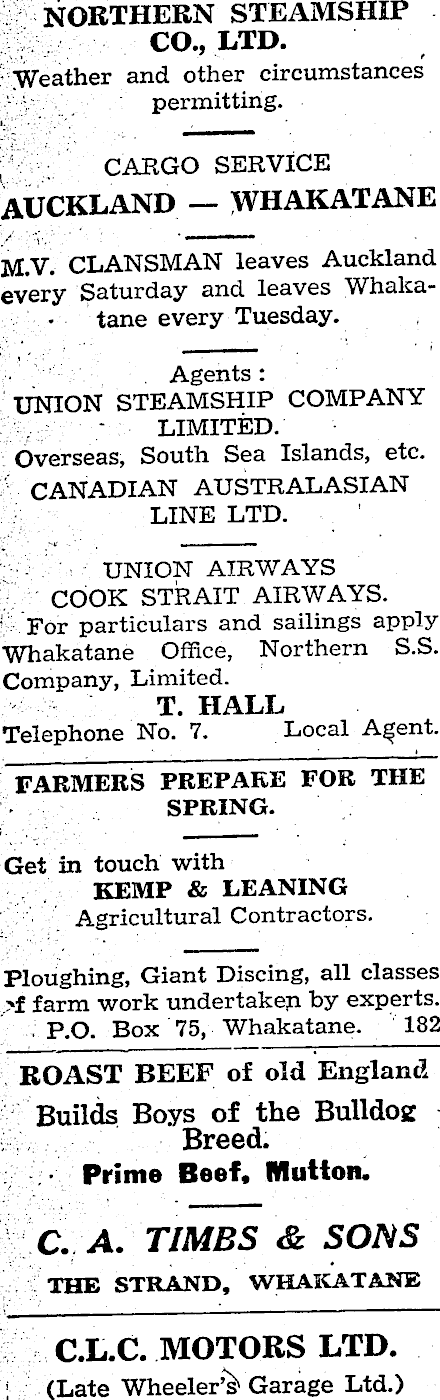 NORTHERN STEAMSHIP CO., LTD.
Weather and other circumstances permitting.

CARGO SERVICE
AUCKLAND — WHAKATANE

M.V. CLANSMAN leaves Auckland every Saturday and leaves Whakatane every Tuesday.

Agents:
UNION STEAMSHIP COMPANY LIMITED.
Overseas, South Sea Islands, etc.
CANADIAN AUSTRALASIAN LINE LTD.

UNION AIRWAYS
COOK STRAIT AIRWAYS.
For particulars and sailings apply Whakatane Office, Northern S.S. Company, Limited.
T. HALL
Telephone No. 7. Local Agent.

FARMERS PREPARE FOR THE SPRING.

Get in touch with
KEMP & LEANING
Agricultural Contractors.

Ploughing, Giant Discing, all classes of farm work undertaken by experts.
P.O. Box 75, Whakatane. 182

ROAST BEEF of old England
Builds Boys of the Bulldog Breed.
Prime Beef, Mutton.

C. A. TIMBS & SONS
THE STRAND, WHAKATANE

C.L.C. MOTORS LTD.
(Late Wheeler's Garage Ltd.)